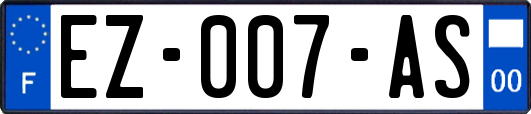 F

EZ-007-AS

00